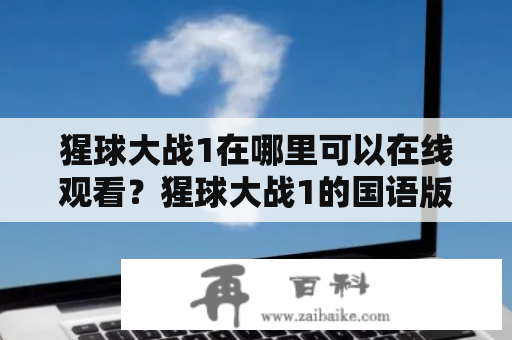 猩球大战1在哪里可以在线观看？猩球大战1的国语版

再 百科
www.zaibaike.com